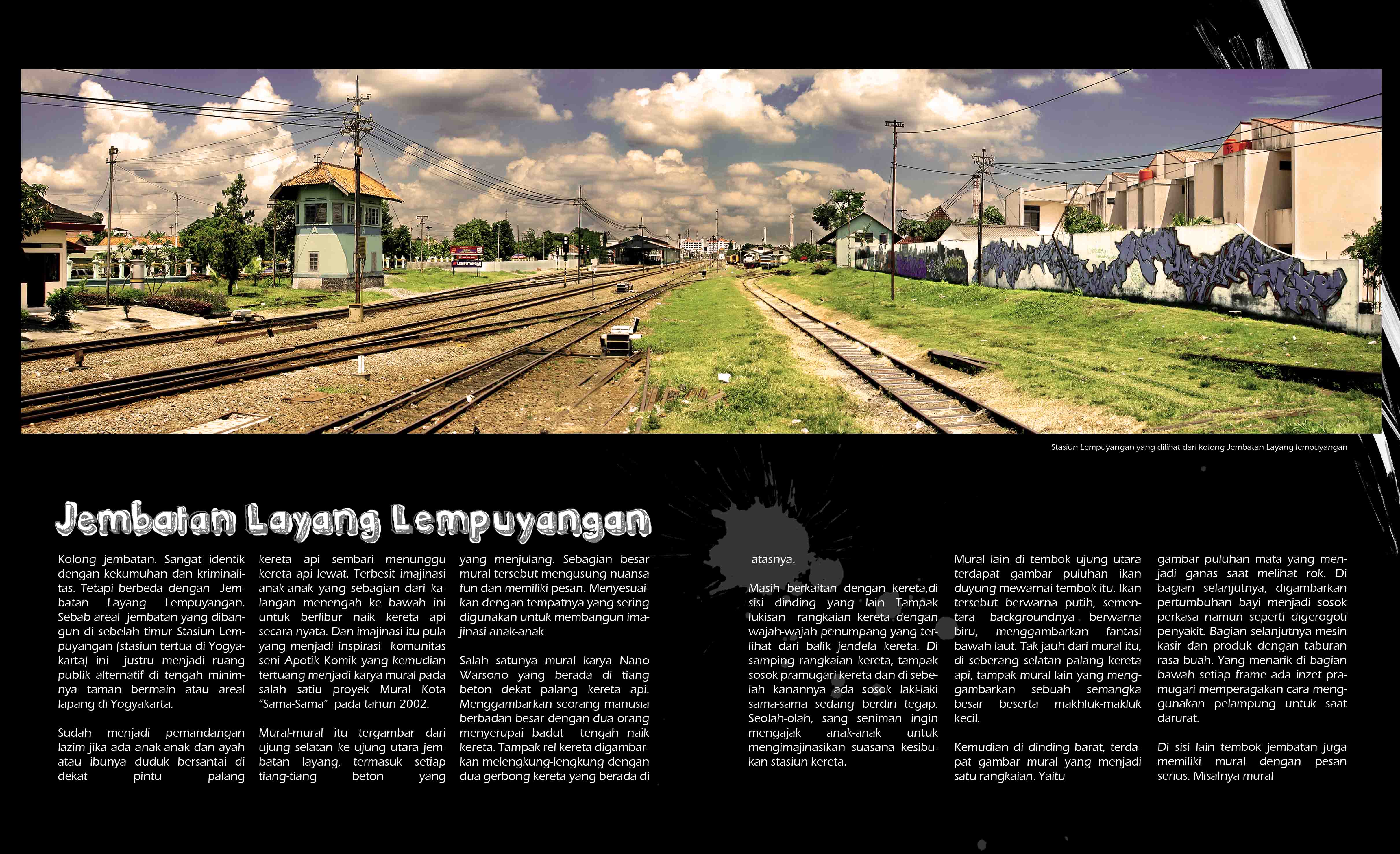 Stasiun Lempuyangan yang dilihat dari kolong Jembatan Layang lempuyangan

Jembatan Layang Lempuyangan

Kolong jembatan. Sangat identik dengan kekumuhan dan kriminalitas. Tetapi berbeda dengan Jembatan Layang Lempuyangan. Sebab areal jembatan yang dibangun di sebelah timur Stasiun Lempuyangan (stasiun tertua di Yogyakarta) ini justru menjadi ruang publik alternatif di tengah minimnya taman bermain atau areal lapang di Yogyakarta.

Sudah menjadi pemandangan lazim jika ada anak-anak dan ayah atau ibunya duduk bersantai di dekat pintu palang kereta api sembari menunggu kereta api lewat. Terbesit imajinasi anak-anak yang sebagian dari kalangan menengah ke bawah ini untuk berlibur naik kereta api secara nyata. Dan imajinasi itu pula yang menjadi inspirasi komunitas seni Apotik Komik yang kemudian tertuang menjadi karya mural pada salah satiu proyek Mural Kota "Sama-Sama" pada tahun 2002.

Mural-mural itu tergambar dari ujung selatan ke ujung utara jembatan layang, termasuk setiap tiang-tiang beton yang yang menjulang. Sebagian besar mural tersebut mengusung nuansa fun dan memiliki pesan. Menyesuaikan dengan tempatnya yang sering digunakan untuk membangun imajinasi anak-anak

Salah satunya mural karya Nano Warsono yang berada di tiang beton dekat palang kereta api. Menggambarkan seorang manusia berbadan besar dengan dua orang menyerupai badut tengah naik kereta. Tampak rel kereta digambarkan melengkung-lengkung dengan dua gerbong kereta yang berada di atasnya.

Masih berkaitan dengan kereta,di sisi dinding yang lain Tampak lukisan rangkaian kereta dengan wajah-wajah penumpang yang terlihat dari balik jendela kereta. Di samping rangkaian kereta, tampak sosok pramugari kereta dan di sebelah kanannya ada sosok laki-laki sama-sama sedang berdiri tegap. Seolah-olah, sang seniman ingin mengajak anak-anak untuk mengimajinasikan suasana kesibukan stasiun kereta.

Mural lain di tembok ujung utara terdapat gambar puluhan ikan duyung mewarnai tembok itu. Ikan tersebut berwarna putih, sementara backgroundnya berwarna biru, menggambarkan fantasi bawah laut. Tak jauh dari mural itu, di seberang selatan palang kereta api, tampak mural lain yang menggambarkan sebuah semangka besar beserta makhluk-makluk kecil.

Kemudian di dinding barat, terdapat gambar mural yang menjadi satu rangkaian. Yaitu gambar puluhan mata yang menjadi ganas saat melihat rok. Di bagian selanjutnya, digambarkan pertumbuhan bayi menjadi sosok perkasa namun seperti digerogoti penyakit. Bagian selanjutnya mesin kasir dan produk dengan taburan rasa buah. Yang menarik di bagian bawah setiap frame ada inzet pramugari memperagakan cara menggunakan pelampung untuk saat darurat.

Di sisi lain tembok jembatan juga memiliki mural dengan pesan serius. Misalnya mural